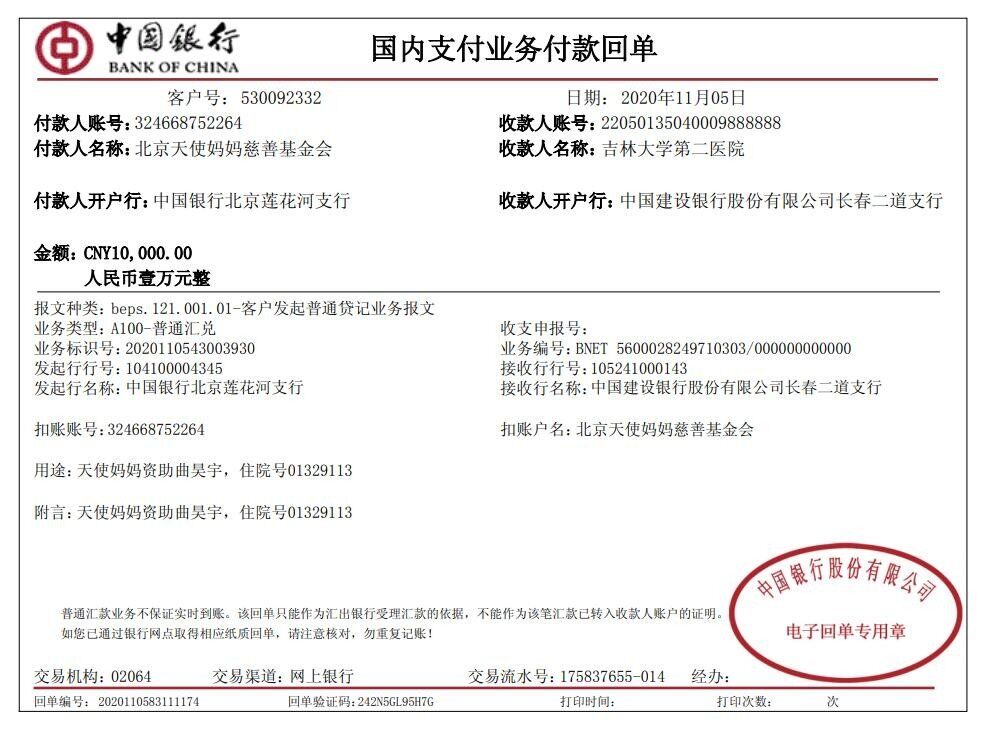 中国银行
BANK OF CHINA

国内支付业务付款回单

客户号：530092332
日期：2020年11月05日

付款人账号：324668752264
收款人账号：22050135040009888888

付款人名称：北京天使妈妈慈善基金会
收款人名称：吉林大学第二医院

付款人开户行：中国银行北京莲花河支行
收款人开户行：中国建设银行股份有限公司长春二道支行

金额：CNY10,000.00
人民币壹万元整

报文种类：beps.121.001.01-客户发起普通贷记业务报文
业务类型：A100-普通汇兑
收支申报号：
业务标识号：2020110543003930
业务编号：BNET 5600028249710303/000000000000
发起行行号：104100004345
接收行行号：105241000143
发起行名称：中国银行北京莲花河支行
接收行名称：中国建设银行股份有限公司长春二道支行

扣账账号：324668752264
扣账户名：北京天使妈妈慈善基金会

用途：天使妈妈资助曲昊宇，住院号01329113

附言：天使妈妈资助曲昊宇，住院号01329113

普通汇款业务不保证实时到账。该回单只能作为汇出银行受理汇款的依据，不能作为该笔汇款已转入收款人账户的证明。
如您已通过银行网点取得相应纸质回单，请注意核对，勿重复记账！

中国银行股份有限公司
电子回单专用章

交易机构：02064
交易渠道：网上银行
交易流水号：175837655-014
经办：

回单编号：2020110583111174
回单验证码：242N5GL95H7G
打印时间：
打印次数：
次